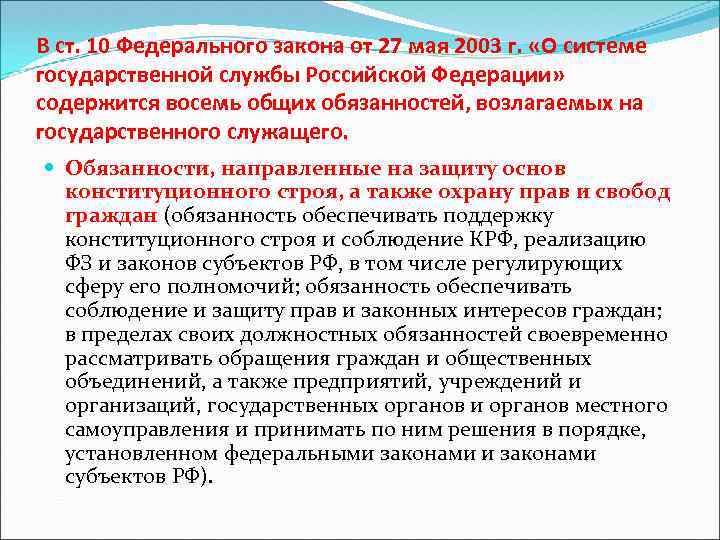 В ст. 10 Федерального закона от 27 мая 2003 г. «О системе государственной службы Российской Федерации» содержится восемь общих обязанностей, возлагаемых на государственного служащего.

Обязанности, направленные на защиту основ конституционного строя, а также охрану прав и свобод граждан (обязанность обеспечивать поддержку конституционного строя и соблюдение КРФ, реализацию ФЗ и законов субъектов РФ, в том числе регулирующих сферу его полномочий; обязанность обеспечивать соблюдение и защиту прав и законных интересов граждан; в пределах своих должностных обязанностей своевременно рассматривать обращения граждан и общественных объединений, а также предприятий, учреждений и организаций, государственных органов и органов местного самоуправления и принимать по ним решения в порядке, установленном федеральными законами и законами субъектов РФ).